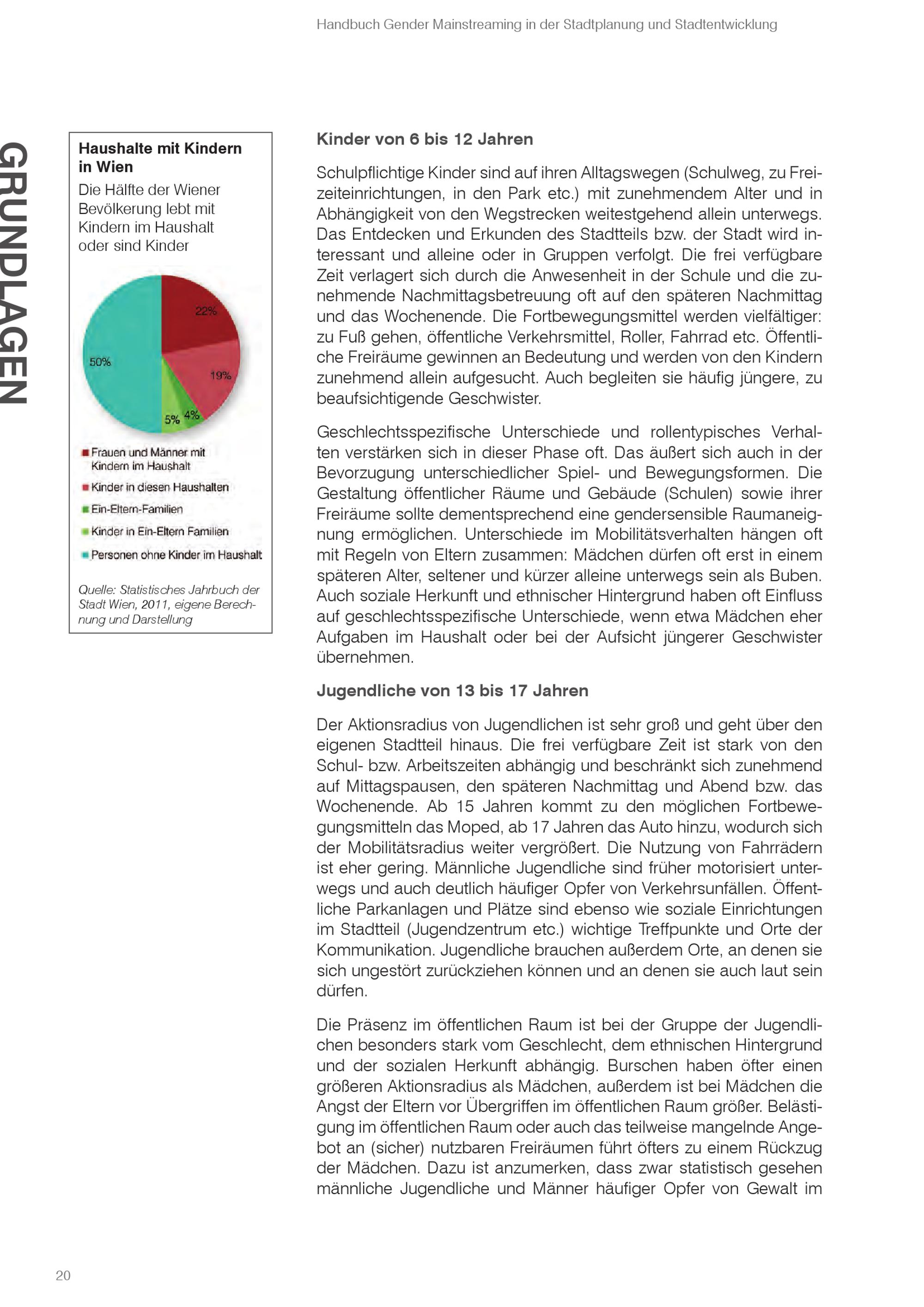 Handbuch Gender Mainstreaming in der Stadtplanung und Stadtentwicklung

GRUNDLAGEN

Haushalte mit Kindern in Wien

Die Hälfte der Wiener Bevölkerung lebt mit Kindern im Haushalt oder sind Kinder

22%

19%

4%

5%

50%

Frauen und Männer mit Kindern im Haushalt

Kinder in diesen Haushalten

Ein-Eltern-Familien

Kinder in Ein-Eltern Familien

Personen ohne Kinder im Haushalt

Quelle: Statistisches Jahrbuch der Stadt Wien, 2011, eigene Berechnung und Darstellung

Kinder von 6 bis 12 Jahren

Schulpflichtige Kinder sind auf ihren Alltagswegen (Schulweg, zu Freizeiteinrichtungen, in den Park etc.) mit zunehmendem Alter und in Abhängigkeit von den Wegstrecken weitestgehend allein unterwegs. Das Entdecken und Erkunden des Stadtteils bzw. der Stadt wird interessant und alleine oder in Gruppen verfolgt. Die frei verfügbare Zeit verlagert sich durch die Anwesenheit in der Schule und die zunehmende Nachmittagsbetreuung oft auf den späteren Nachmittag und das Wochenende. Die Fortbewegungsmittel werden vielfältiger: zu Fuß gehen, öffentliche Verkehrsmittel, Roller, Fahrrad etc. Öffentliche Freiräume gewinnen an Bedeutung und werden von den Kindern zunehmend allein aufgesucht. Auch begleiten sie häufig jüngere, zu beaufsichtigende Geschwister.

Geschlechtsspezifische Unterschiede und rollentypisches Verhalten verstärken sich in dieser Phase oft. Das äußert sich auch in der Bevorzugung unterschiedlicher Spiel- und Bewegungsformen. Die Gestaltung öffentlicher Räume und Gebäude (Schulen) sowie ihrer Freiräume sollte dementsprechend eine gendersensible Raumaneignung ermöglichen. Unterschiede im Mobilitätsverhalten hängen oft mit Regeln von Eltern zusammen: Mädchen dürfen oft erst in einem späteren Alter, seltener und kürzer alleine unterwegs sein als Buben. Auch soziale Herkunft und ethnischer Hintergrund haben oft Einfluss auf geschlechtsspezifische Unterschiede, wenn etwa Mädchen eher Aufgaben im Haushalt oder bei der Aufsicht jüngerer Geschwister übernehmen.

Jugendliche von 13 bis 17 Jahren

Der Aktionsradius von Jugendlichen ist sehr groß und geht über den eigenen Stadtteil hinaus. Die frei verfügbare Zeit ist stark von den Schul- bzw. Arbeitszeiten abhängig und beschränkt sich zunehmend auf Mittagspausen, den späteren Nachmittag und Abend bzw. das Wochenende. Ab 15 Jahren kommt zu den möglichen Fortbewegungsmitteln das Moped, ab 17 Jahren das Auto hinzu, wodurch sich der Mobilitätsradius weiter vergrößert. Die Nutzung von Fahrrädern ist eher gering. Männliche Jugendliche sind früher motorisiert unterwegs und auch deutlich häufiger Opfer von Verkehrsunfällen. Öffentliche Parkanlagen und Plätze sind ebenso wie soziale Einrichtungen im Stadtteil (Jugendzentrum etc.) wichtige Treffpunkte und Orte der Kommunikation. Jugendliche brauchen außerdem Orte, an denen sie sich ungestört zurückziehen können und an denen sie auch laut sein dürfen.

Die Präsenz im öffentlichen Raum ist bei der Gruppe der Jugendlichen besonders stark vom Geschlecht, dem ethnischen Hintergrund und der sozialen Herkunft abhängig. Burschen haben öfter einen größeren Aktionsradius als Mädchen, außerdem ist bei Mädchen die Angst der Eltern vor Übergriffen im öffentlichen Raum größer. Belästigung im öffentlichen Raum oder auch das teilweise mangelnde Angebot an (sicher) nutzbaren Freiräumen führt öfters zu einem Rückzug der Mädchen. Dazu ist anzumerken, dass zwar statistisch gesehen männliche Jugendliche und Männer häufiger Opfer von Gewalt im

20